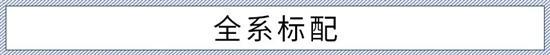 全系标配